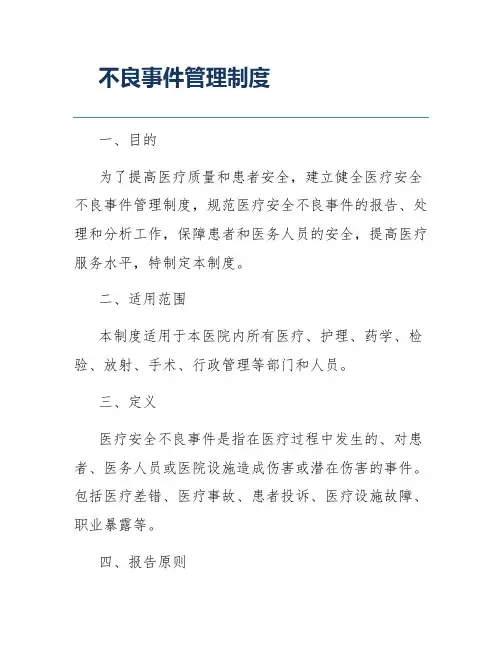 不良事件管理制度

一、目的

为了提高医疗质量和患者安全，建立健全医疗安全不良事件管理制度，规范医疗安全不良事件的报告、处理和分析工作，保障患者和医务人员的安全，提高医疗服务水平，特制定本制度。

二、适用范围

本制度适用于本医院内所有医疗、护理、药学、检验、放射、手术、行政管理等部门和人员。

三、定义

医疗安全不良事件是指在医疗过程中发生的、对患者、医务人员或医院设施造成伤害或潜在伤害的事件。包括医疗差错、医疗事故、患者投诉、医疗设施故障、职业暴露等。

四、报告原则